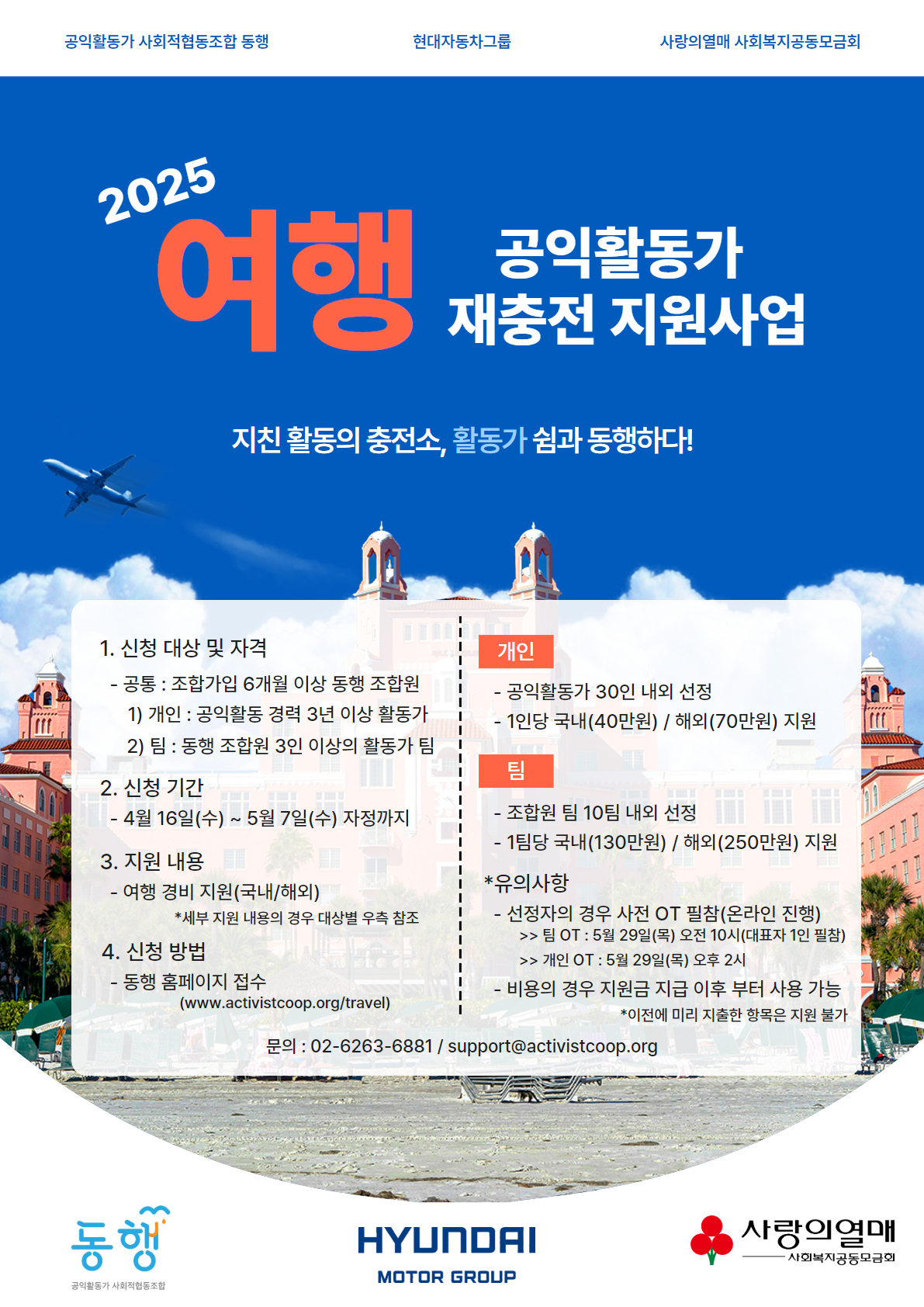 공익활동가 사회적협동조합 동행

현대자동차그룹

사랑의열매 사회복지공동모금회

2025

여행

공익활동가
재충전 지원사업

지친 활동의 충전소, 활동가 쉼과 동행하다!

1. 신청 대상 및 자격
- 공통 : 조합가입 6개월 이상 동행 조합원
1) 개인 : 공익활동 경력 3년 이상 활동가
2) 팀 : 동행 조합원 3인 이상의 활동가 팀

2. 신청 기간
- 4월 16일(수) ~ 5월 7일(수) 자정까지

3. 지원 내용
- 여행 경비 지원(국내/해외)
*세부 지원 내용의 경우 대상별 우측 참조

4. 신청 방법
- 동행 홈페이지 접수
(www.activistcoop.org/travel)

개인
- 공익활동가 30인 내외 선정
- 1인당 국내(40만원) / 해외(70만원) 지원

팀
- 조합원 팀 10팀 내외 선정
- 1팀당 국내(130만원) / 해외(250만원) 지원

*유의사항
- 선정자의 경우 사전 OT 필참(온라인 진행)
>> 팀 OT : 5월 29일(목) 오전 10시(대표자 1인 필참)
>> 개인 OT : 5월 29일(목) 오후 2시
- 비용의 경우 지원금 지급 이후 부터 사용 가능
*이전에 미리 지출한 항목은 지원 불가

문의 : 02-6263-6881 / support@activistcoop.org

동행
공익활동가 사회적협동조합

HYUNDAI
MOTOR GROUP

사랑의열매
사회복지공동모금회